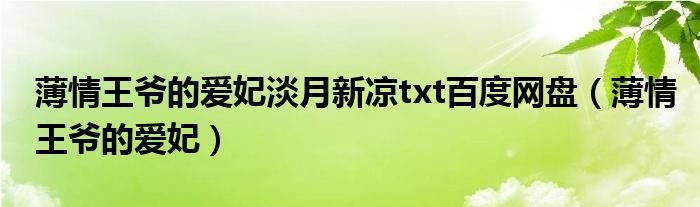 薄情王爷的爱妃淡月新凉txt百度网盘（薄情王爷的爱妃）